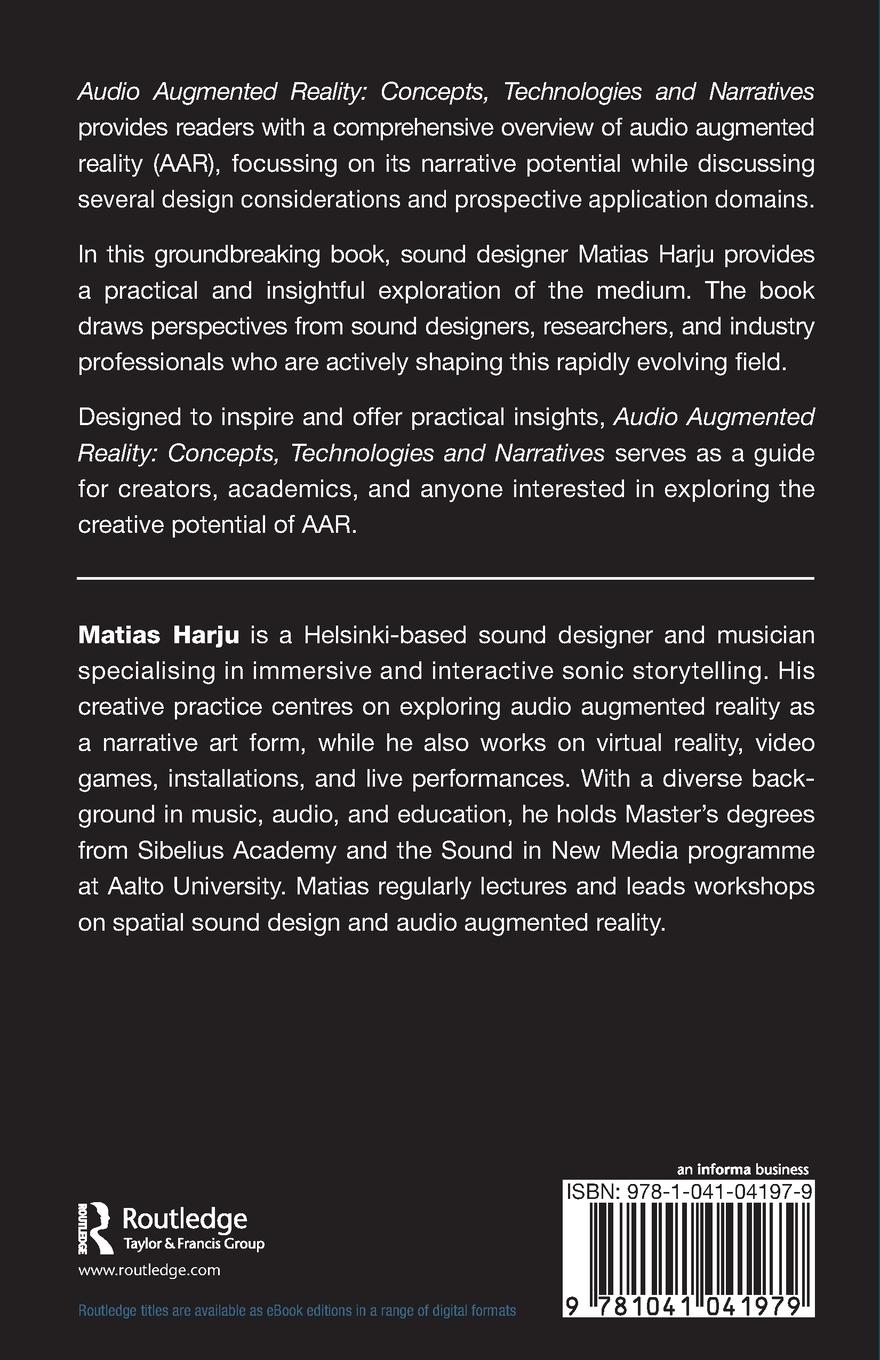 Audio Augmented Reality: Concepts, Technologies and Narratives provides readers with a comprehensive overview of audio augmented reality (AAR), focussing on its narrative potential while discussing several design considerations and prospective application domains.

In this groundbreaking book, sound designer Matias Harju provides a practical and insightful exploration of the medium. The book draws perspectives from sound designers, researchers, and industry professionals who are actively shaping this rapidly evolving field.

Designed to inspire and offer practical insights, Audio Augmented Reality: Concepts, Technologies and Narratives serves as a guide for creators, academics, and anyone interested in exploring the creative potential of AAR.

Matias Harju is a Helsinki-based sound designer and musician specialising in immersive and interactive sonic storytelling. His creative practice centres on exploring audio augmented reality as a narrative art form, while he also works on virtual reality, video games, installations, and live performances. With a diverse background in music, audio, and education, he holds Master's degrees from Sibelius Academy and the Sound in New Media programme at Aalto University. Matias regularly lectures and leads workshops on spatial sound design and audio augmented reality.

Routledge
Taylor & Francis Group
www.routledge.com

Routledge titles are available as eBook editions in a range of digital formats

an informa business
ISBN: 978-1-041-04197-9
9 781041 041979